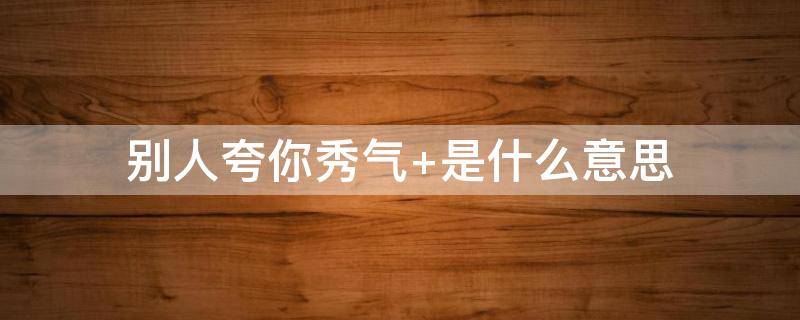 别人夸你秀气+是什么意思